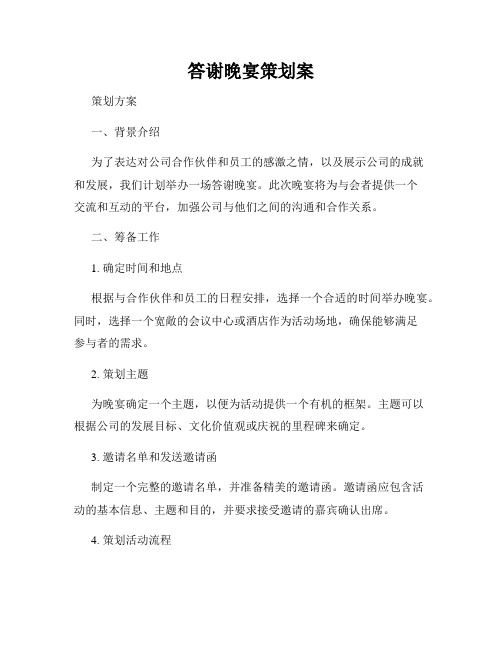 答谢晚宴策划案

策划方案

一、背景介绍

为了表达对公司合作伙伴和员工的感激之情，以及展示公司的成就和发展，我们计划举办一场答谢晚宴。此次晚宴将为与会者提供一个交流和互动的平台，加强公司与他们之间的沟通和合作关系。

二、筹备工作

1. 确定时间和地点

根据与合作伙伴和员工的日程安排，选择一个合适的时间举办晚宴。同时，选择一个宽敞的会议中心或酒店作为活动场地，确保能够满足参与者的需求。

2. 策划主题

为晚宴确定一个主题，以便为活动提供一个有机的框架。主题可以根据公司的发展目标、文化价值观或庆祝的里程碑来确定。

3. 邀请名单和发送邀请函

制定一个完整的邀请名单，并准备精美的邀请函。邀请函应包含活动的基本信息、主题和目的，并要求接受邀请的嘉宾确认出席。

4. 策划活动流程